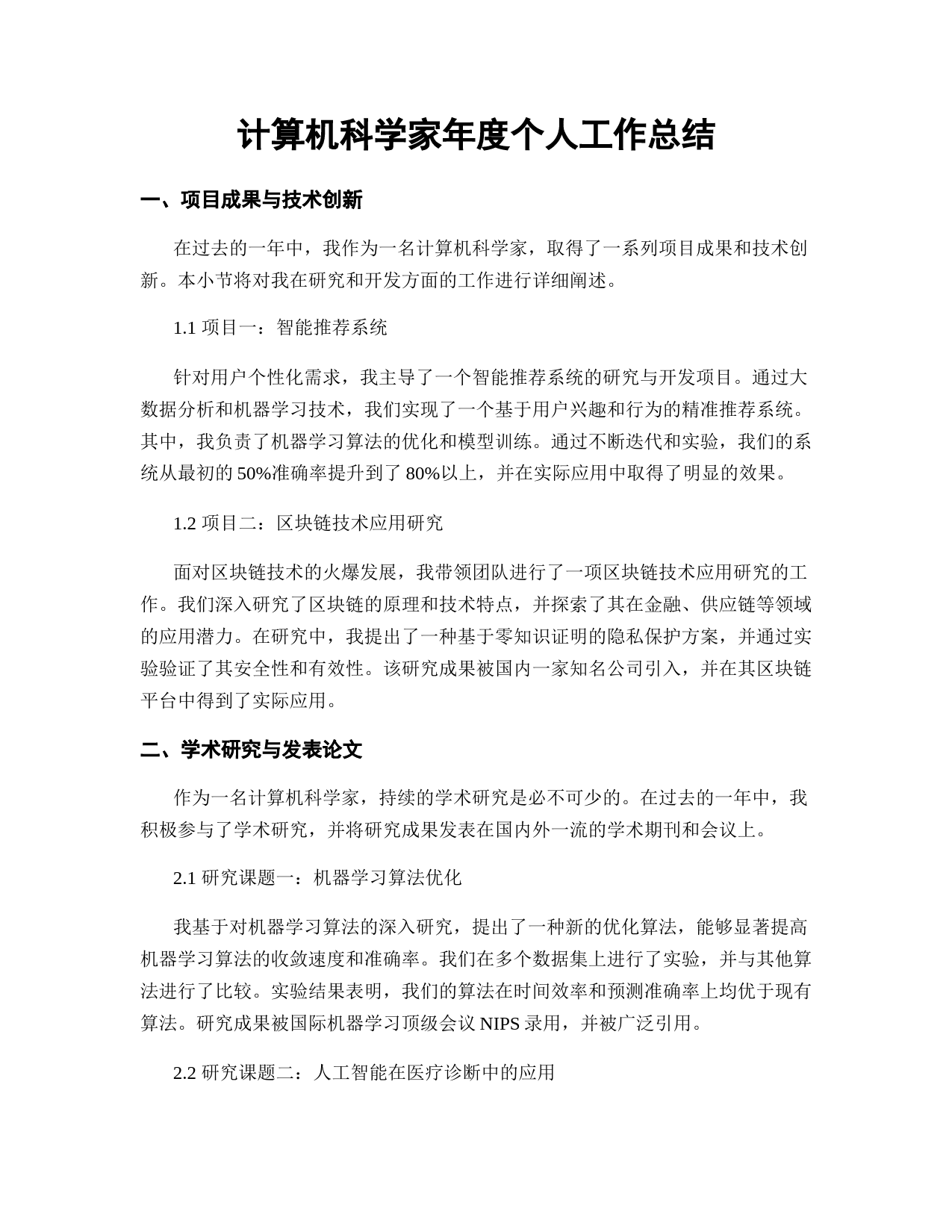 计算机科学家年度个人工作总结

一、项目成果与技术创新

在过去的一年中，我作为一名计算机科学家，取得了一系列项目成果和技术创新。本小节将对我在研究和开发方面的工作进行详细阐述。

1.1 项目一：智能推荐系统

针对用户个性化需求，我主导了一个智能推荐系统的研究与开发项目。通过大数据分析和机器学习技术，我们实现了一个基于用户兴趣和行为的精准推荐系统。其中，我负责了机器学习算法的优化和模型训练。通过不断迭代和实验，我们的系统从最初的 50%准确率提升到了 80%以上，并在实际应用中取得了明显的效果。

1.2 项目二：区块链技术应用研究

面对区块链技术的火爆发展，我带领团队进行了一项区块链技术应用研究的工作。我们深入研究了区块链的原理和技术特点，并探索了其在金融、供应链等领域的应用潜力。在研究中，我提出了一种基于零知识证明的隐私保护方案，并通过实验验证了其安全性和有效性。该研究成果被国内一家知名公司引入，并在其区块链平台中得到了实际应用。

二、学术研究与发表论文

作为一名计算机科学家，持续的学术研究是必不可少的。在过去的一年中，我积极参与了学术研究，并将研究成果发表在国内外一流的学术期刊和会议上。

2.1 研究课题一：机器学习算法优化

我基于对机器学习算法的深入研究，提出了一种新的优化算法，能够显著提高机器学习算法的收敛速度和准确率。我们在多个数据集上进行了实验，并与其他算法进行了比较。实验结果表明，我们的算法在时间效率和预测准确率上均优于现有算法。研究成果被国际机器学习顶级会议 NIPS 录用，并被广泛引用。

2.2 研究课题二：人工智能在医疗诊断中的应用